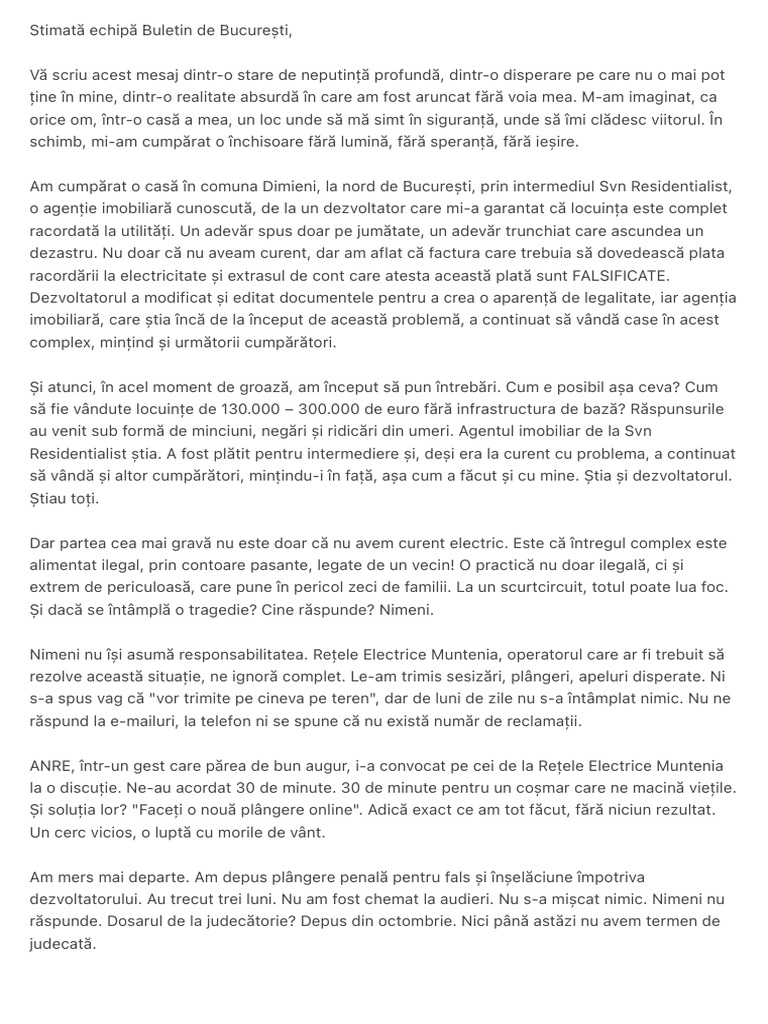 Stimată echipă Buletin de București,

Vă scriu acest mesaj dintr-o stare de neputință profundă, dintr-o disperare pe care nu o mai pot ține în mine, dintr-o realitate absurdă în care am fost aruncat fără voia mea. M-am imaginat, ca orice om, într-o casă a mea, un loc unde să mă simt în siguranță, unde să îmi clădesc viitorul. În schimb, mi-am cumpărat o închisoare fără lumină, fără speranță, fără ieșire.

Am cumpărat o casă în comuna Dimieni, la nord de București, prin intermediul Svn Residentialist, o agenție imobiliară cunoscută, de la un dezvoltator care mi-a garantat că locuința este complet racordată la utilități. Un adevăr spus doar pe jumătate, un adevăr trunchiat care ascundea un dezastru. Nu doar că nu aveam curent, dar am aflat că factura care trebuia să dovedească plata racordării la electricitate și extrasul de cont care atesta această plată sunt FALSIFICATE. Dezvoltatorul a modificat și editat documentele pentru a crea o aparență de legalitate, iar agenția imobiliară, care știa încă de la început de această problemă, a continuat să vândă case în acest complex, mințind și următorii cumpărători.

Și atunci, în acel moment de groază, am început să pun întrebări. Cum e posibil așa ceva? Cum să fie vândute locuințe de 130.000 – 300.000 de euro fără infrastructura de bază? Răspunsurile au venit sub formă de minciuni, negări și ridicări din umeri. Agentul imobiliar de la Svn Residentialist știa. A fost plătit pentru intermediere și, deși era la curent cu problema, a continuat să vândă și altor cumpărători, mințindu-i în față, așa cum a făcut și cu mine. Știa și dezvoltatorul. Știau toți.

Dar partea cea mai gravă nu este doar că nu avem curent electric. Este că întregul complex este alimentat ilegal, prin contoare pasante, legate de un vecin! O practică nu doar ilegală, ci și extrem de periculoasă, care pune în pericol zeci de familii. La un scurtcircuit, totul poate lua foc. Și dacă se întâmplă o tragedie? Cine răspunde? Nimeni.

Nimeni nu își asumă responsabilitatea. Rețele Electrice Muntenia, operatorul care ar fi trebuit să rezolve această situație, ne ignoră complet. Le-am trimis sesizări, plângeri, apeluri disperate. Ni s-a spus vag că "vor trimite pe cineva pe teren", dar de luni de zile nu s-a întâmplat nimic. Nu ne răspund la e-mailuri, la telefon ni se spune că nu există număr de reclamații.

ANRE, într-un gest care părea de bun augur, i-a convocat pe cei de la Rețele Electrice Muntenia la o discuție. Ne-au acordat 30 de minute. 30 de minute pentru un coșmar care ne macină viețile. Și soluția lor? "Faceți o nouă plângere online". Adică exact ce am tot făcut, fără niciun rezultat. Un cerc vicios, o luptă cu morile de vânt.

Am mers mai departe. Am depus plângere penală pentru fals și înșelăciune împotriva dezvoltatorului. Au trecut trei luni. Nu am fost chemat la audieri. Nu s-a mișcat nimic. Nimeni nu răspunde. Dosarul de la judecătorie? Depus din octombrie. Nici până astăzi nu avem termen de judecată.